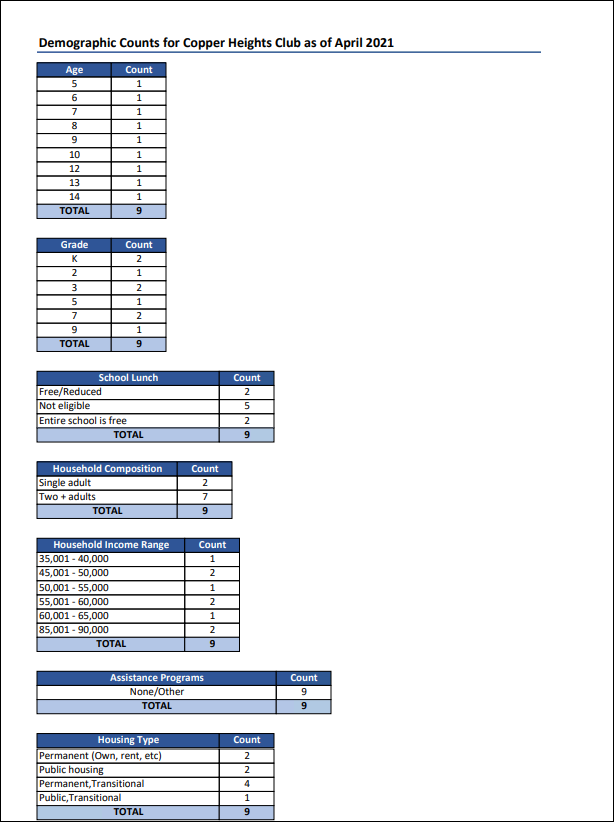 Demographic Counts for Copper Heights Club as of April 2021

| Age | Count |
|---|---|
| 5 | 1 |
| 6 | 1 |
| 7 | 1 |
| 8 | 1 |
| 9 | 1 |
| 10 | 1 |
| 12 | 1 |
| 13 | 1 |
| 14 | 1 |
| TOTAL | 9 |

| Grade | Count |
|---|---|
| K | 2 |
| 2 | 1 |
| 3 | 2 |
| 5 | 1 |
| 7 | 2 |
| 9 | 1 |
| TOTAL | 9 |

| School Lunch | Count |
|---|---|
| Free/Reduced | 2 |
| Not eligible | 5 |
| Entire school is free | 2 |
| TOTAL | 9 |

| Household Composition | Count |
|---|---|
| Single adult | 2 |
| Two + adults | 7 |
| TOTAL | 9 |

| Household Income Range | Count |
|---|---|
| 35,001 - 40,000 | 1 |
| 45,001 - 50,000 | 2 |
| 50,001 - 55,000 | 1 |
| 55,001 - 60,000 | 2 |
| 60,001 - 65,000 | 1 |
| 85,001 - 90,000 | 2 |
| TOTAL | 9 |

| Assistance Programs | Count |
|---|---|
| None/Other | 9 |
| TOTAL | 9 |

| Housing Type | Count |
|---|---|
| Permanent (Own, rent, etc) | 2 |
| Public housing | 2 |
| Permanent,Transitional | 4 |
| Public,Transitional | 1 |
| TOTAL | 9 |